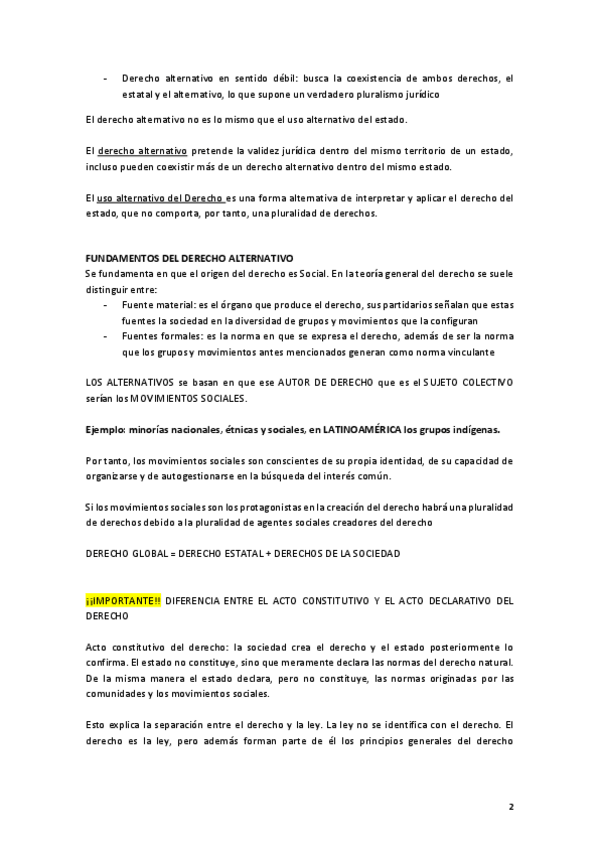 - Derecho alternativo en sentido débil: busca la coexistencia de ambos derechos, el estatal y el alternativo, lo que supone un verdadero pluralismo jurídico

El derecho alternativo no es lo mismo que el uso alternativo del estado.

El derecho alternativo pretende la validez jurídica dentro del mismo territorio de un estado, incluso pueden coexistir más de un derecho alternativo dentro del mismo estado.

El uso alternativo del Derecho es una forma alternativa de interpretar y aplicar el derecho del estado, que no comporta, por tanto, una pluralidad de derechos.

FUNDAMENTOS DEL DERECHO ALTERNATIVO
Se fundamenta en que el origen del derecho es Social. En la teoría general del derecho se suele distinguir entre:
- Fuente material: es el órgano que produce el derecho, sus partidarios señalan que estas fuentes la sociedad en la diversidad de grupos y movimientos que la configuran
- Fuentes formales: es la norma en que se expresa el derecho, además de ser la norma que los grupos y movimientos antes mencionados generan como norma vinculante

LOS ALTERNATIVOS se basan en que ese AUTOR DE DERECHO que es el SUJETO COLECTIVO serían los MOVIMIENTOS SOCIALES.

Ejemplo: minorías nacionales, étnicas y sociales, en LATINOAMÉRICA los grupos indígenas.

Por tanto, los movimientos sociales son conscientes de su propia identidad, de su capacidad de organizarse y de autogestionarse en la búsqueda del interés común.

Si los movimientos sociales son los protagonistas en la creación del derecho habrá una pluralidad de derechos debido a la pluralidad de agentes sociales creadores del derecho

DERECHO GLOBAL = DERECHO ESTATAL + DERECHOS DE LA SOCIEDAD

¡¡IMPORTANTE!! DIFERENCIA ENTRE EL ACTO CONSTITUTIVO Y EL ACTO DECLARATIVO DEL DERECHO

Acto constitutivo del derecho: la sociedad crea el derecho y el estado posteriormente lo confirma. El estado no constituye, sino que meramente declara las normas del derecho natural. De la misma manera el estado declara, pero no constituye, las normas originadas por las comunidades y los movimientos sociales.

Esto explica la separación entre el derecho y la ley. La ley no se identifica con el derecho. El derecho es la ley, pero además forman parte de él los principios generales del derecho

2